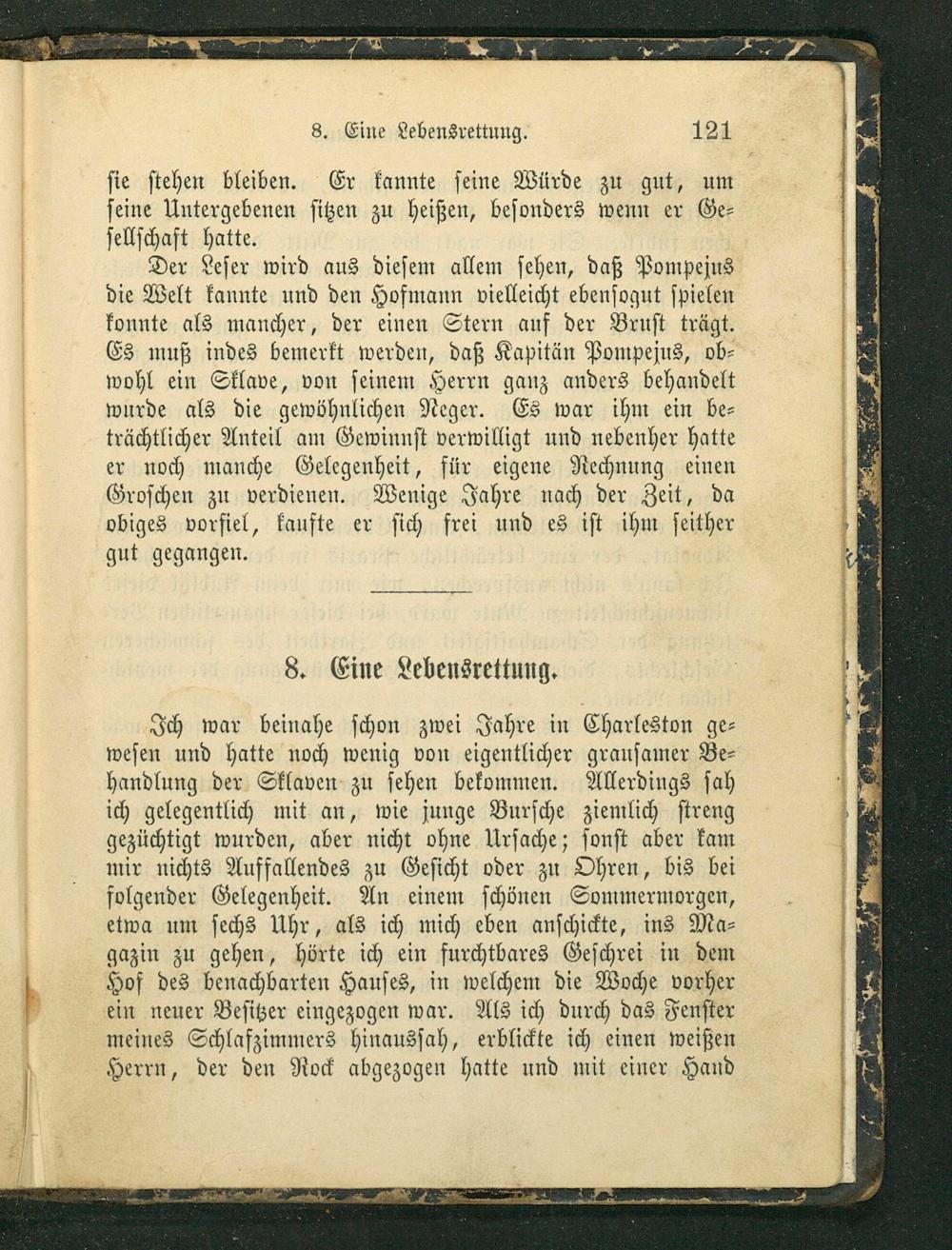 8. Eine Lebensrettung. 121

sie stehen bleiben. Er kannte seine Würde zu gut, um seine Untergebenen sitzen zu heißen, besonders wenn er Gesellschaft hatte.

Der Leser wird aus diesem allem sehen, daß Pompejus die Welt kannte und den Hofmann vielleicht ebensogut spielen konnte als mancher, der einen Stern auf der Brust trägt. Es muß indes bemerkt werden, daß Kapitän Pompejus, obwohl ein Sklave, von seinem Herrn ganz anders behandelt wurde als die gewöhnlichen Neger. Es war ihm ein beträchtlicher Anteil am Gewinnst verwilligt und nebenher hatte er noch manche Gelegenheit, für eigene Rechnung einen Groschen zu verdienen. Wenige Jahre nach der Zeit, da obiges vorfiel, kaufte er sich frei und es ist ihm seither gut gegangen.

8. Eine Lebensrettung.

Ich war beinahe schon zwei Jahre in Charleston gewesen und hatte noch wenig von eigentlicher grausamer Behandlung der Sklaven zu sehen bekommen. Allerdings sah ich gelegentlich mit an, wie junge Bursche ziemlich streng gezüchtigt wurden, aber nicht ohne Ursache; sonst aber kam mir nichts Auffallendes zu Gesicht oder zu Ohren, bis bei folgender Gelegenheit. An einem schönen Sommermorgen, etwa um sechs Uhr, als ich mich eben anschickte, ins Magazin zu gehen, hörte ich ein furchtbares Geschrei in dem Hof des benachbarten Hauses, in welchem die Woche vorher ein neuer Besitzer eingezogen war. Als ich durch das Fenster meines Schlafzimmers hinaussah, erblickte ich einen weißen Herrn, der den Rock abgezogen hatte und mit einer Hand